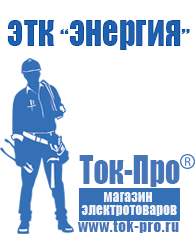 ЭТК "Энергия"

Ток-Про®

магазин электротоваров

www.tok-pro.ru